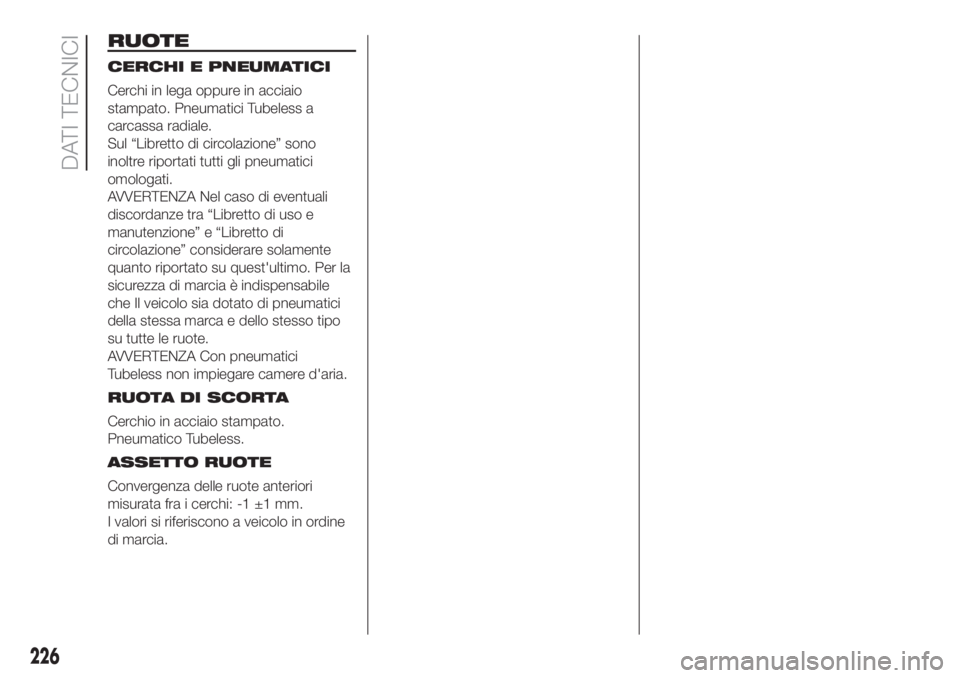 DATI TECNICI

RUOTE

CERCHI E PNEUMATICI

Cerchi in lega oppure in acciaio stampato. Pneumatici Tubeless a carcassa radiale.
Sul “Libretto di circolazione” sono inoltre riportati tutti gli pneumatici omologati.
AVVERTENZA Nel caso di eventuali discordanze tra “Libretto di uso e manutenzione” e “Libretto di circolazione” considerare solamente quanto riportato su quest'ultimo. Per la sicurezza di marcia è indispensabile che Il veicolo sia dotato di pneumatici della stessa marca e dello stesso tipo su tutte le ruote.
AVVERTENZA Con pneumatici Tubeless non impiegare camere d'aria.

RUOTA DI SCORTA

Cerchio in acciaio stampato. Pneumatico Tubeless.

ASSETTO RUOTE

Convergenza delle ruote anteriori misurata fra i cerchi: -1 ±1 mm.
I valori si riferiscono a veicolo in ordine di marcia.

226

carmanualsonline.info